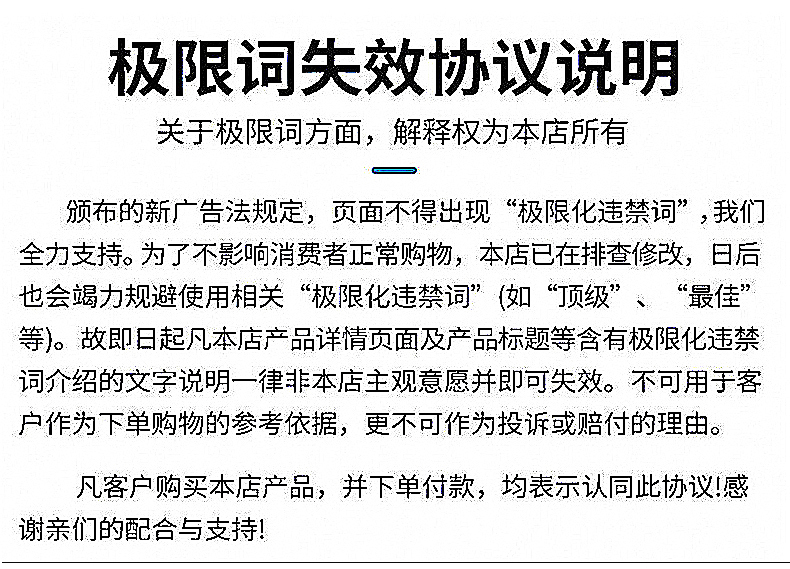 极限词失效协议说明

关于极限词方面，解释权为本店所有

颁布的新广告法规定，页面不得出现“极限化违禁词”，我们全力支持。为了不影响消费者正常购物，本店已在排查修改，日后也会竭力规避使用相关“极限化违禁词”(如“顶级”、“最佳”等)。故即日起凡本店产品详情页面及产品标题等含有极限化违禁词介绍的文字说明一律非本店主观意愿并即可失效。不可用于客户作为下单购物的参考依据，更不可作为投诉或赔付的理由。

凡客户购买本店产品，并下单付款，均表示认同此协议!感谢亲们的配合与支持!